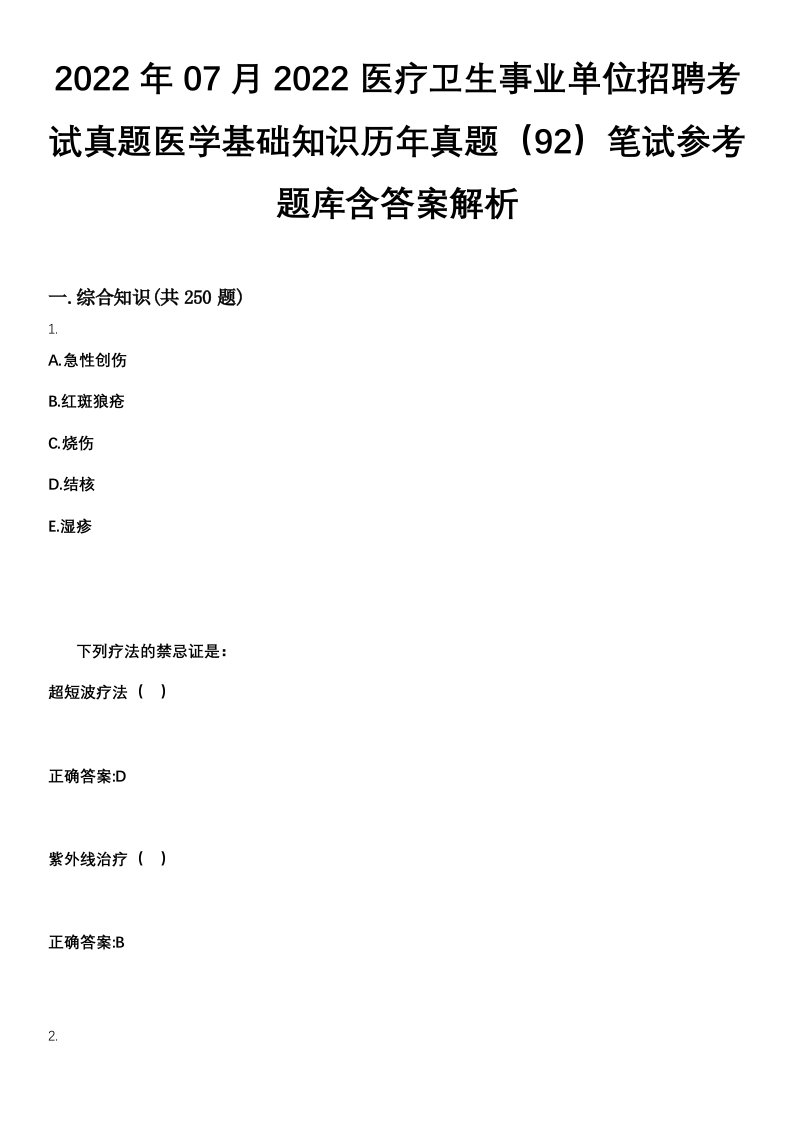 2022 年 07 月 2022 医疗卫生事业单位招聘考试真题医学基础知识历年真题（92）笔试参考题库含答案解析

一. 综合知识(共 250 题)

1.

A.急性创伤

B.红斑狼疮

C.烧伤

D.结核

E.湿疹

下列疗法的禁忌证是：

超短波疗法（ ）

正确答案:D

紫外线治疗（ ）

正确答案:B

2.